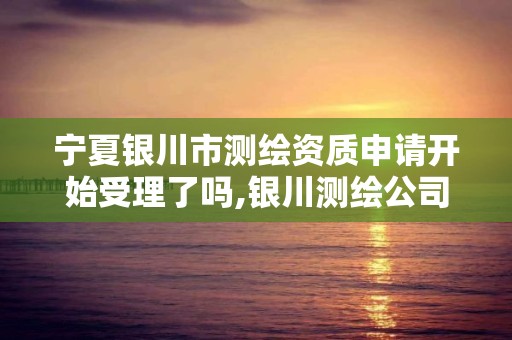 宁夏银川市测绘资质申请开始受理了吗,银川测绘公司